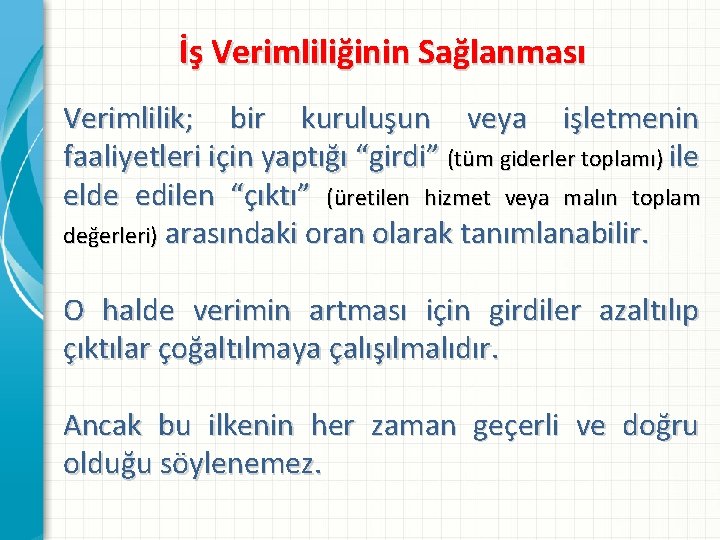 İş Verimliliğinin Sağlanması

Verimlilik; bir kuruluşun veya işletmenin faaliyetleri için yaptığı “girdi” (tüm giderler toplamı) ile elde edilen “çıktı” (üretilen hizmet veya malın toplam değerleri) arasındaki oran olarak tanımlanabilir.

O halde verimin artması için girdiler azaltılıp çıktılar çoğaltılmaya çalışılmalıdır.

Ancak bu ilkenin her zaman geçerli ve doğru olduğu söylenemez.